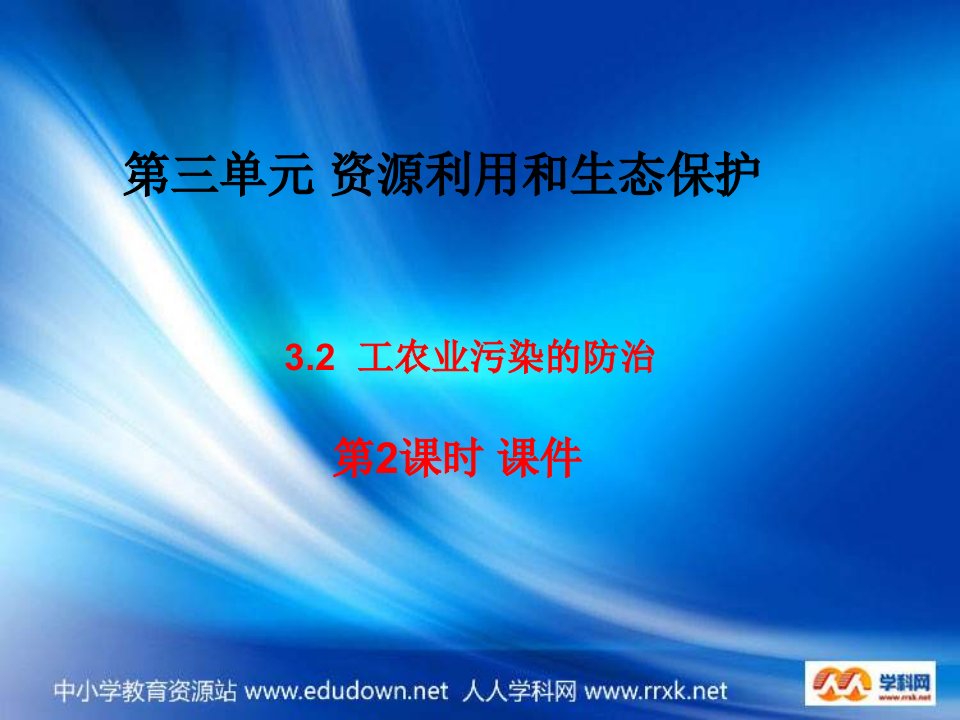 第三单元 资源利用和生态保护

3.2 工农业污染的防治

第2课时 课件

中小学教育资源站 www.edudown.net 人人学科网 www.rrxk.net

学科网
www.rrxk.net